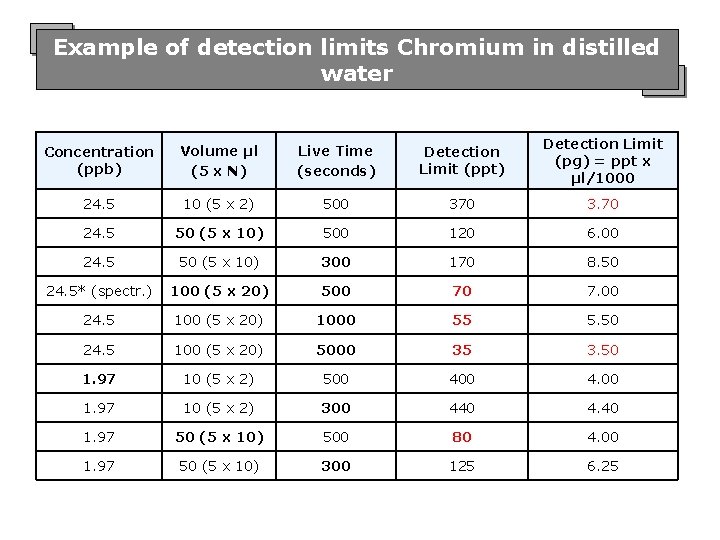 Example of detection limits Chromium in distilled water

| Concentration (ppb) | Volume µl (5 x N) | Live Time (seconds) | Detection Limit (ppt) | Detection Limit (pg) = ppt x µl/1000 |
|---|---|---|---|---|
| 24.5 | 10 (5 x 2) | 500 | 370 | 3.70 |
| 24.5 | 50 (5 x 10) | 500 | 120 | 6.00 |
| 24.5 | 50 (5 x 10) | 300 | 170 | 8.50 |
| 24.5* (spectr.) | 100 (5 x 20) | 500 | 70 | 7.00 |
| 24.5 | 100 (5 x 20) | 1000 | 55 | 5.50 |
| 24.5 | 100 (5 x 20) | 5000 | 35 | 3.50 |
| 1.97 | 10 (5 x 2) | 500 | 400 | 4.00 |
| 1.97 | 10 (5 x 2) | 300 | 440 | 4.40 |
| 1.97 | 50 (5 x 10) | 500 | 80 | 4.00 |
| 1.97 | 50 (5 x 10) | 300 | 125 | 6.25 |